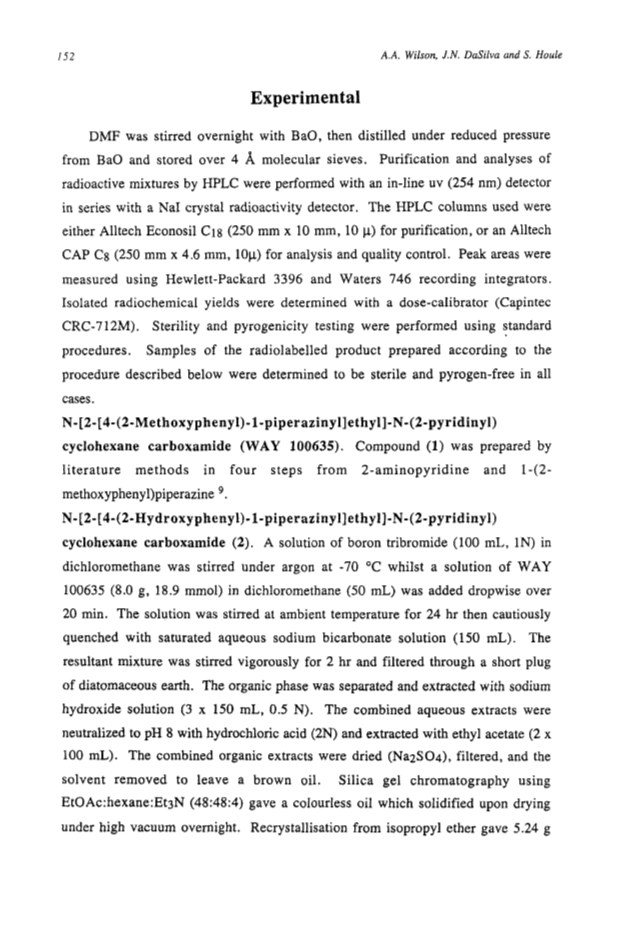 152 A.A. Wilson, J.N. DaSilva and S. Houle

Experimental

DMF was stirred overnight with BaO, then distilled under reduced pressure from BaO and stored over 4 Å molecular sieves. Purification and analyses of radioactive mixtures by HPLC were performed with an in-line uv (254 nm) detector in series with a NaI crystal radioactivity detector. The HPLC columns used were either Alltech Econosil $C_{18}$ (250 mm x 10 mm, 10 μ) for purification, or an Alltech CAP $C_8$ (250 mm x 4.6 mm, 10μ) for analysis and quality control. Peak areas were measured using Hewlett-Packard 3396 and Waters 746 recording integrators. Isolated radiochemical yields were determined with a dose-calibrator (Capintec CRC-712M). Sterility and pyrogenicity testing were performed using standard procedures. Samples of the radiolabelled product prepared according to the procedure described below were determined to be sterile and pyrogen-free in all cases.

N-[2-[4-(2-Methoxyphenyl)-1-piperazinyl]ethyl]-N-(2-pyridinyl) cyclohexane carboxamide (WAY 100635). Compound (1) was prepared by literature methods in four steps from 2-aminopyridine and 1-(2-methoxyphenyl)piperazine $^9$.

N-[2-[4-(2-Hydroxyphenyl)-1-piperazinyl]ethyl]-N-(2-pyridinyl) cyclohexane carboxamide (2). A solution of boron tribromide (100 mL, 1N) in dichloromethane was stirred under argon at -70 °C whilst a solution of WAY 100635 (8.0 g, 18.9 mmol) in dichloromethane (50 mL) was added dropwise over 20 min. The solution was stirred at ambient temperature for 24 hr then cautiously quenched with saturated aqueous sodium bicarbonate solution (150 mL). The resultant mixture was stirred vigorously for 2 hr and filtered through a short plug of diatomaceous earth. The organic phase was separated and extracted with sodium hydroxide solution (3 x 150 mL, 0.5 N). The combined aqueous extracts were neutralized to pH 8 with hydrochloric acid (2N) and extracted with ethyl acetate (2 x 100 mL). The combined organic extracts were dried ($Na_2SO_4$), filtered, and the solvent removed to leave a brown oil. Silica gel chromatography using EtOAc:hexane:$Et_3N$ (48:48:4) gave a colourless oil which solidified upon drying under high vacuum overnight. Recrystallisation from isopropyl ether gave 5.24 g